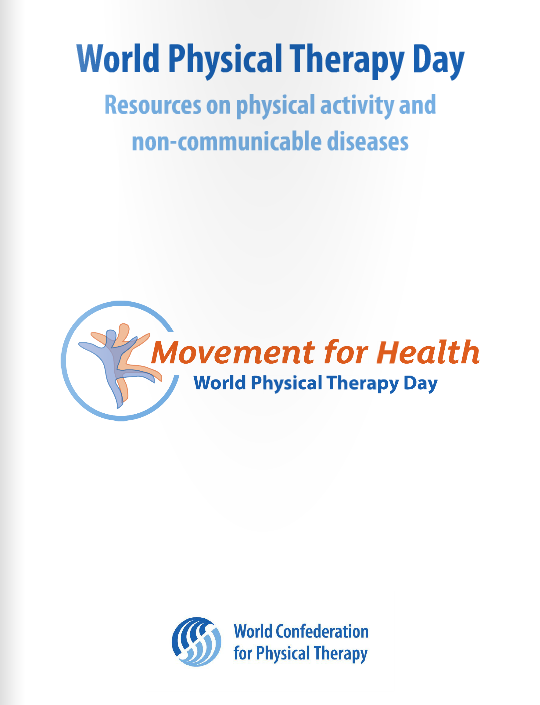 World Physical Therapy Day

Resources on physical activity and non-communicable diseases

Movement for Health
World Physical Therapy Day

World Confederation for Physical Therapy